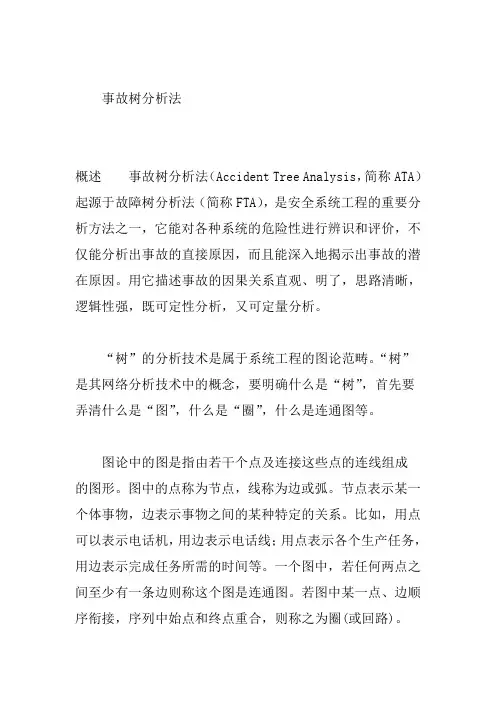 事故树分析法

概述　　事故树分析法（Accident Tree Analysis，简称 ATA）起源于故障树分析法（简称 FTA），是安全系统工程的重要分析方法之一，它能对各种系统的危险性进行辨识和评价，不仅能分析出事故的直接原因，而且能深入地揭示出事故的潜在原因。用它描述事故的因果关系直观、明了，思路清晰，逻辑性强，既可定性分析，又可定量分析。

“树”的分析技术是属于系统工程的图论范畴。“树”是其网络分析技术中的概念，要明确什么是“树”，首先要弄清什么是“图”，什么是“圈”，什么是连通图等。

图论中的图是指由若干个点及连接这些点的连线组成的图形。图中的点称为节点，线称为边或弧。节点表示某一个体事物，边表示事物之间的某种特定的关系。比如，用点可以表示电话机，用边表示电话线；用点表示各个生产任务，用边表示完成任务所需的时间等。一个图中，若任何两点之间至少有一条边则称这个图是连通图。若图中某一点、边顺序衔接，序列中始点和终点重合，则称之为圈(或回路)。